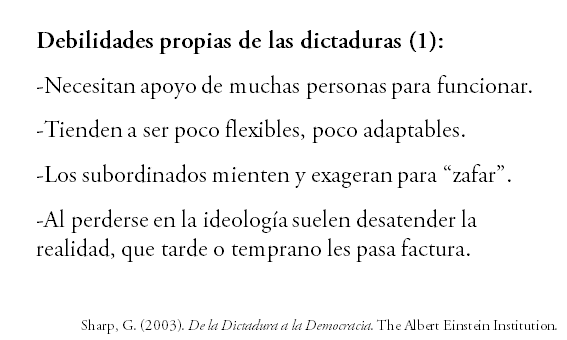 Debilidades propias de las dictaduras (1):

-Necesitan apoyo de muchas personas para funcionar.

-Tienden a ser poco flexibles, poco adaptables.

-Los subordinados mienten y exageran para “zafar”.

-Al perderse en la ideología suelen desatender la realidad, que tarde o temprano les pasa factura.

Sharp, G. (2003). De la Dictadura a la Democracia. The Albert Einstein Institution.